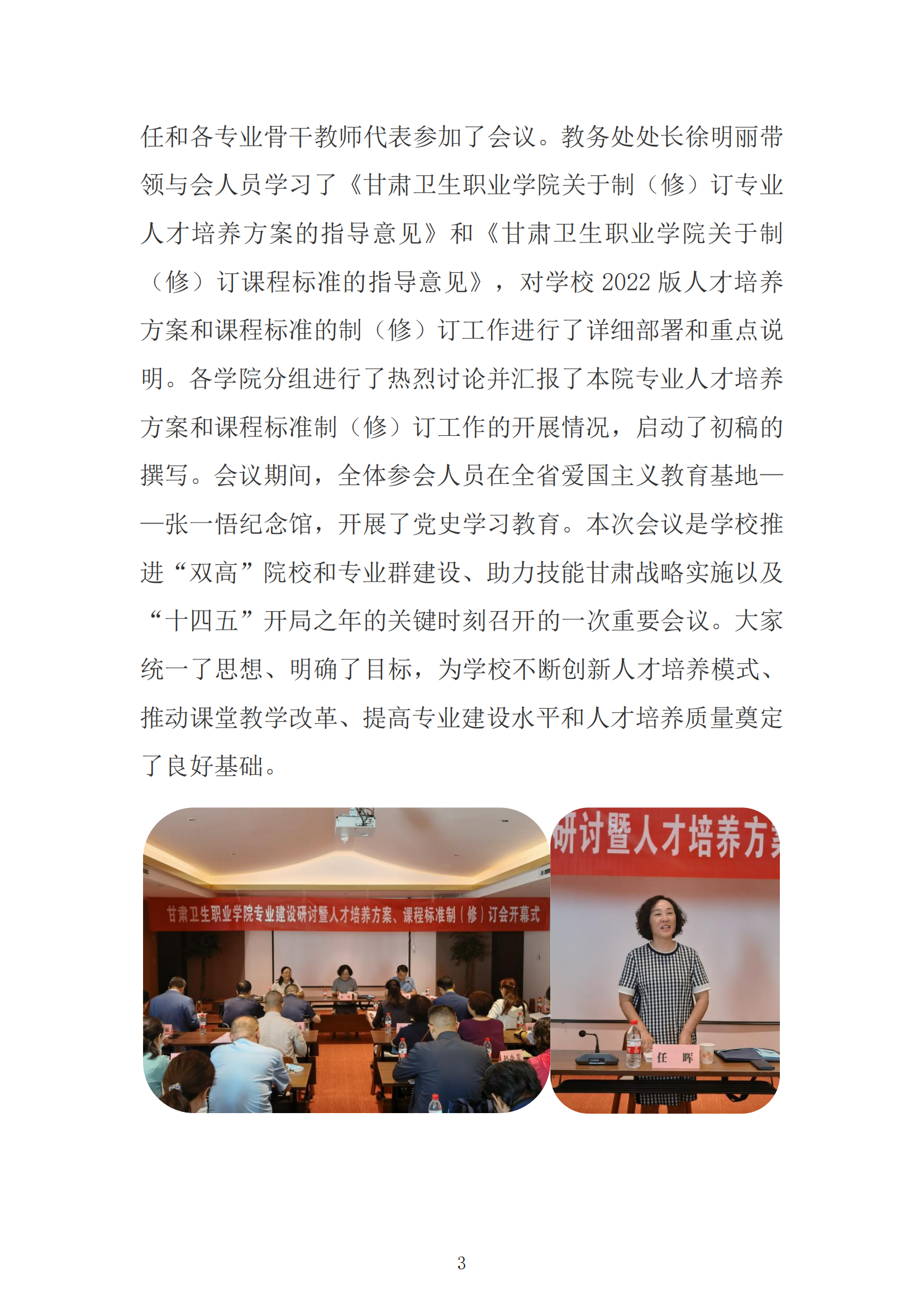 任和各专业骨干教师代表参加了会议。教务处处长徐明丽带领与会人员学习了《甘肃卫生职业学院关于制（修）订专业人才培养方案的指导意见》和《甘肃卫生职业学院关于制（修）订课程标准的指导意见》，对学校 2022 版人才培养方案和课程标准的制（修）订工作进行了详细部署和重点说明。各学院分组进行了热烈讨论并汇报了本院专业人才培养方案和课程标准制（修）订工作的开展情况，启动了初稿的撰写。会议期间，全体参会人员在全省爱国主义教育基地——张一悟纪念馆，开展了党史学习教育。本次会议是学校推进“双高”院校和专业群建设、助力技能甘肃战略实施以及“十四五”开局之年的关键时刻召开的一次重要会议。大家统一了思想、明确了目标，为学校不断创新人才培养模式、推动课堂教学改革、提高专业建设水平和人才培养质量奠定了良好基础。

甘肃卫生职业学院专业建设研讨暨人才培养方案、课程标准制（修）订会开幕式

研讨暨人才培养方

任 晖

3